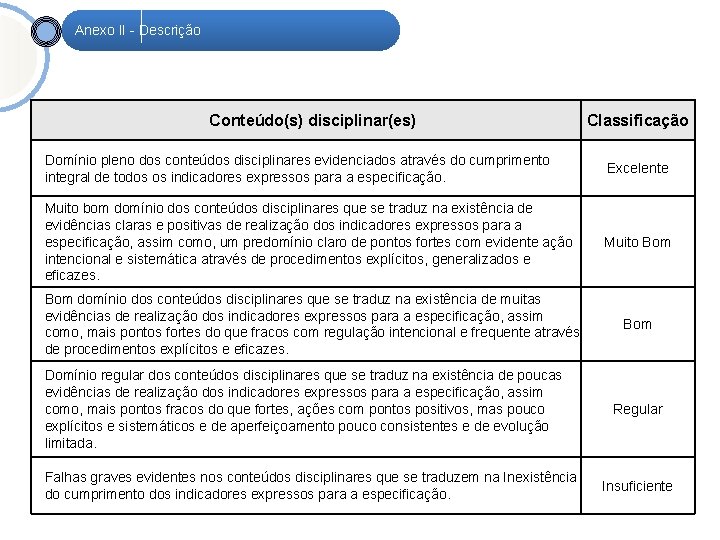 Anexo II - Descrição

| Conteúdo(s) disciplinar(es) | Classificação |
|---|---|
| Domínio pleno dos conteúdos disciplinares evidenciados através do cumprimento integral de todos os indicadores expressos para a especificação. | Excelente |
| Muito bom domínio dos conteúdos disciplinares que se traduz na existência de evidências claras e positivas de realização dos indicadores expressos para a especificação, assim como, um predomínio claro de pontos fortes com evidente ação intencional e sistemática através de procedimentos explícitos, generalizados e eficazes. | Muito Bom |
| Bom domínio dos conteúdos disciplinares que se traduz na existência de muitas evidências de realização dos indicadores expressos para a especificação, assim como, mais pontos fortes do que fracos com regulação intencional e frequente através de procedimentos explícitos e eficazes. | Bom |
| Domínio regular dos conteúdos disciplinares que se traduz na existência de poucas evidências de realização dos indicadores expressos para a especificação, assim como, mais pontos fracos do que fortes, ações com pontos positivos, mas pouco explícitos e sistemáticos e de aperfeiçoamento pouco consistentes e de evolução limitada. | Regular |
| Falhas graves evidentes nos conteúdos disciplinares que se traduzem na Inexistência do cumprimento dos indicadores expressos para a especificação. | Insuficiente |